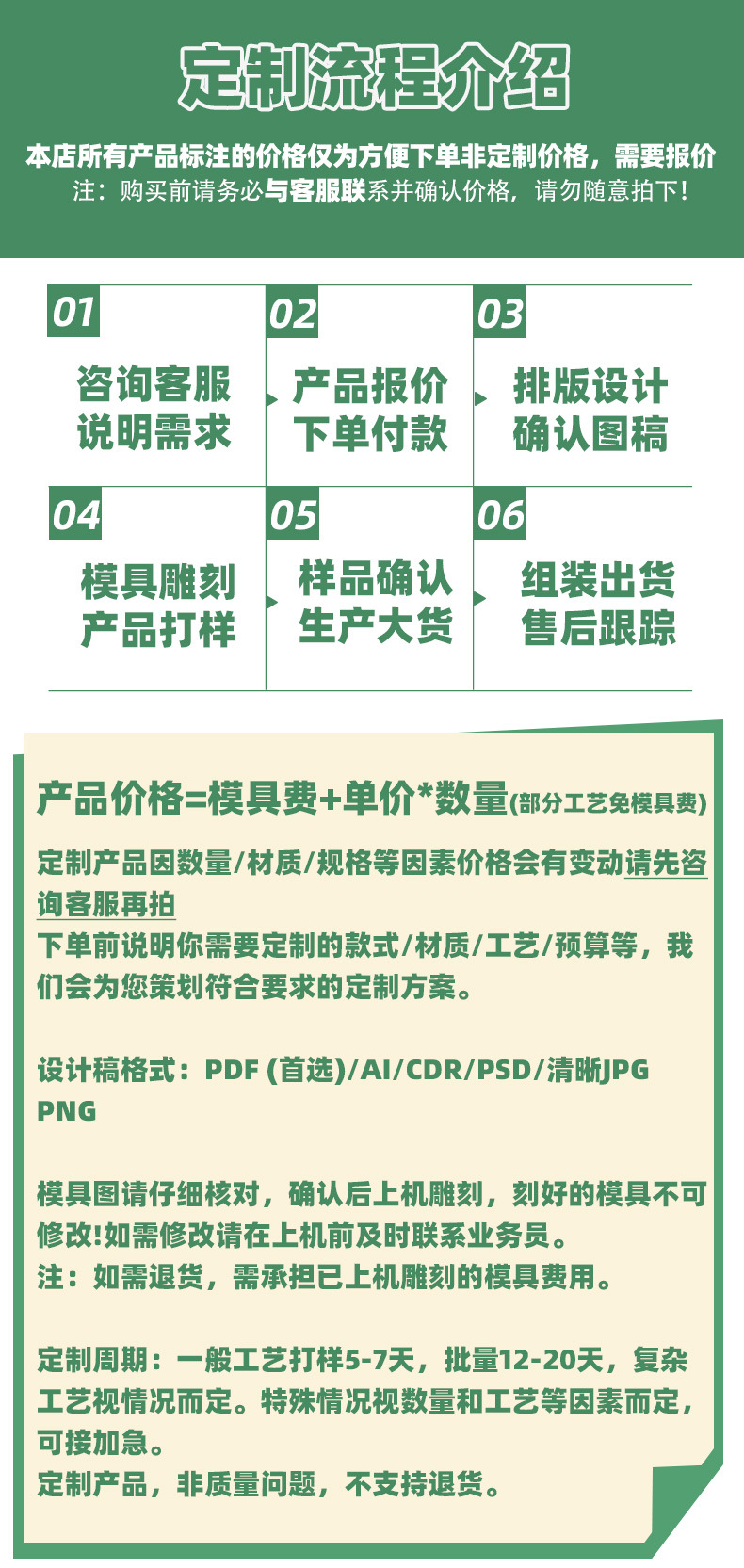 定制流程介绍

本店所有产品标注的价格仅为方便下单非定制价格，需要报价

注：购买前请务必与客服联系并确认价格，请勿随意拍下！

01
咨询客服
说明需求

02
产品报价
下单付款

03
排版设计
确认图稿

04
模具雕刻
产品打样

05
样品确认
生产大货

06
组装出货
售后跟踪

产品价格=模具费+单价*数量(部分工艺免模具费)

定制产品因数量/材质/规格等因素价格会有变动请先咨询客服再拍

下单前说明你需要定制的款式/材质/工艺/预算等，我们会为您策划符合要求的定制方案。

设计稿格式：PDF (首选)/AI/CDR/PSD/清晰JPG PNG

模具图请仔细核对，确认后上机雕刻，刻好的模具不可修改!如需修改请在上机前及时联系业务员。

注：如需退货，需承担已上机雕刻的模具费用。

定制周期：一般工艺打样5-7天，批量12-20天，复杂工艺视情况而定。特殊情况视数量和工艺等因素而定，可接加急。

定制产品，非质量问题，不支持退货。